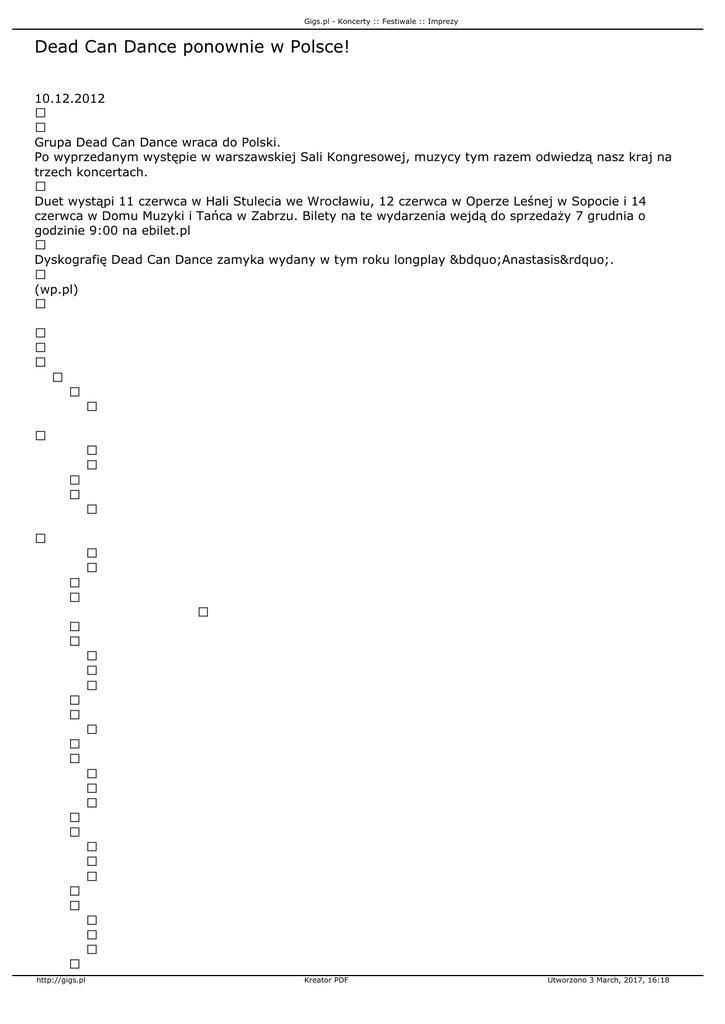 Gigs.pl - Koncerty :: Festiwale :: Imprezy

Dead Can Dance ponownie w Polsce!

10.12.2012

Grupa Dead Can Dance wraca do Polski.
Po wyprzedanym występie w warszawskiej Sali Kongresowej, muzycy tym razem odwiedzą nasz kraj na trzech koncertach.

Duet wystąpi 11 czerwca w Hali Stulecia we Wrocławiu, 12 czerwca w Operze Leśnej w Sopocie i 14 czerwca w Domu Muzyki i Tańca w Zabrzu. Bilety na te wydarzenia wejdą do sprzedaży 7 grudnia o godzinie 9:00 na ebilet.pl

Dyskografię Dead Can Dance zamyka wydany w tym roku longplay &bdquo;Anastasis&rdquo;.

(wp.pl)

http://gigs.pl Kreator PDF Utworzono 3 March, 2017, 16:18